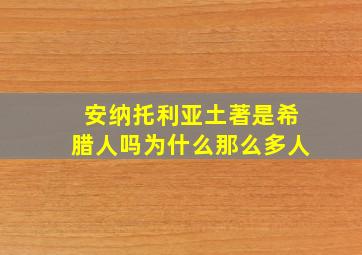 安纳托利亚土著是希腊人吗为什么那么多人